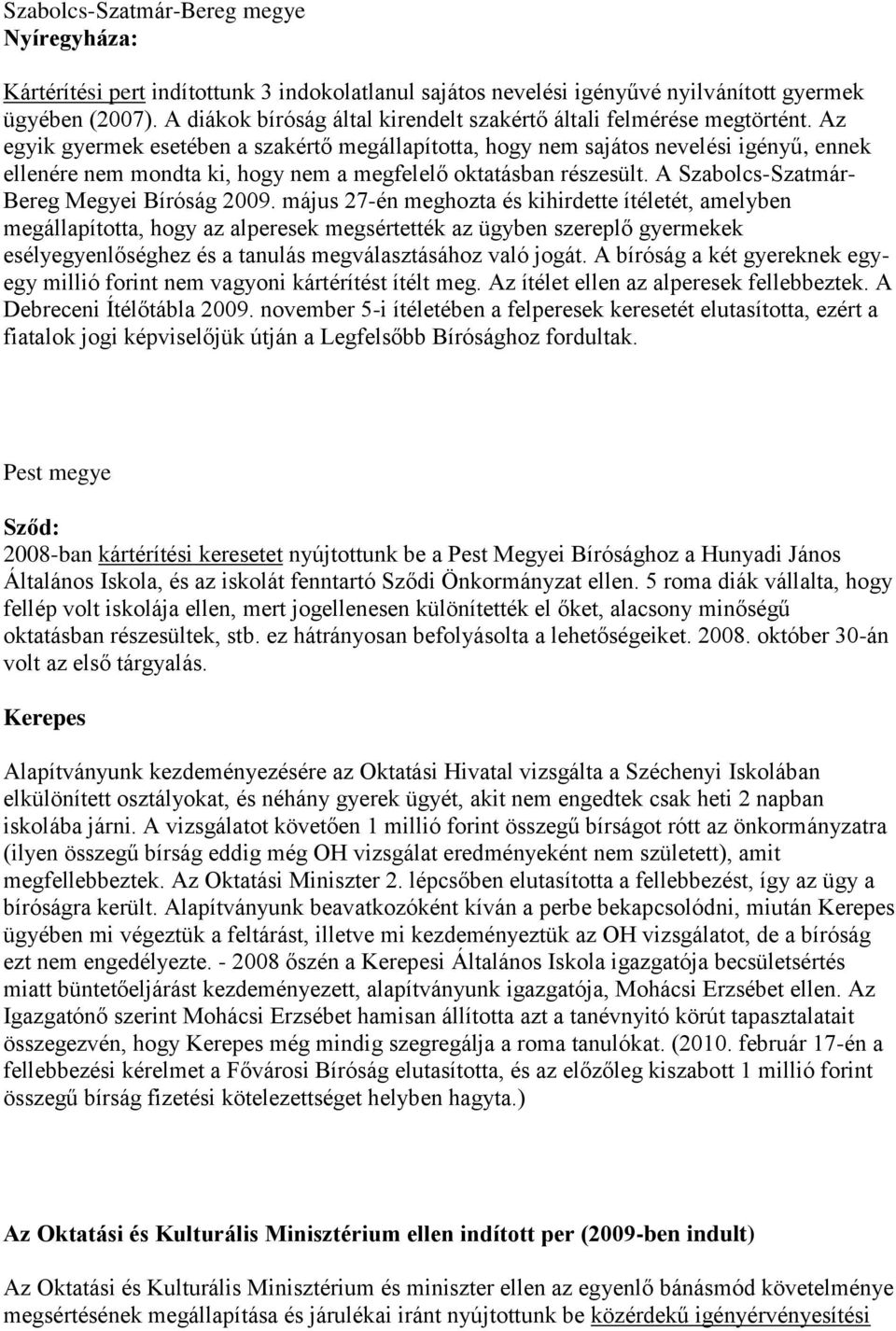 Szabolcs-Szatmár-Bereg megye
Nyíregyháza:

Kártérítési pert indítottunk 3 indokolatlanul sajátos nevelési igényűvé nyilvánított gyermek ügyében (2007). A diákok bíróság által kirendelt szakértő általi felmérése megtörtént. Az egyik gyermek esetében a szakértő megállapította, hogy nem sajátos nevelési igényű, ennek ellenére nem mondta ki, hogy nem a megfelelő oktatásban részesült. A Szabolcs-Szatmár-Bereg Megyei Bíróság 2009. május 27-én meghozta és kihirdette ítéletét, amelyben megállapította, hogy az alperesek megsértették az ügyben szereplő gyermekek esélyegyenlőséghez és a tanulás megválasztásához való jogát. A bíróság a két gyereknek egy-egy millió forint nem vagyoni kártérítést ítélt meg. Az ítélet ellen az alperesek fellebbeztek. A Debreceni Ítélőtábla 2009. november 5-i ítéletében a felperesek keresetét elutasította, ezért a fiatalok jogi képviselőjük útján a Legfelsőbb Bírósághoz fordultak.

Pest megye

Sződ:
2008-ban kártérítési keresetet nyújtottunk be a Pest Megyei Bírósághoz a Hunyadi János Általános Iskola, és az iskolát fenntartó Sződi Önkormányzat ellen. 5 roma diák vállalta, hogy fellép volt iskolája ellen, mert jogellenesen különítették el őket, alacsony minőségű oktatásban részesültek, stb. ez hátrányosan befolyásolta a lehetőségeiket. 2008. október 30-án volt az első tárgyalás.

Kerepes

Alapítványunk kezdeményezésére az Oktatási Hivatal vizsgálta a Széchenyi Iskolában elkülönített osztályokat, és néhány gyerek ügyét, akit nem engedtek csak heti 2 napban iskolába járni. A vizsgálatot követően 1 millió forint összegű bírságot rótt az önkormányzatra (ilyen összegű bírság eddig még OH vizsgálat eredményeként nem született), amit megfellebbeztek. Az Oktatási Miniszter 2. lépcsőben elutasította a fellebbezést, így az ügy a bíróságra került. Alapítványunk beavatkozóként kíván a perbe bekapcsolódni, miután Kerepes ügyében mi végeztük a feltárást, illetve mi kezdeményeztük az OH vizsgálatot, de a bíróság ezt nem engedélyezte. - 2008 őszén a Kerepesi Általános Iskola igazgatója becsületsértés miatt büntetőeljárást kezdeményezett, alapítványunk igazgatója, Mohácsi Erzsébet ellen. Az Igazgatónő szerint Mohácsi Erzsébet hamisan állította azt a tanévnyitó körút tapasztalatait összegezvén, hogy Kerepes még mindig szegregálja a roma tanulókat. (2010. február 17-én a fellebbezési kérelmet a Fővárosi Bíróság elutasította, és az előzőleg kiszabott 1 millió forint összegű bírság fizetési kötelezettséget helyben hagyta.)

Az Oktatási és Kulturális Minisztérium ellen indított per (2009-ben indult)

Az Oktatási és Kulturális Minisztérium és miniszter ellen az egyenlő bánásmód követelménye megsértésének megállapítása és járulékai iránt nyújtottunk be közérdekű igényérvényesítési